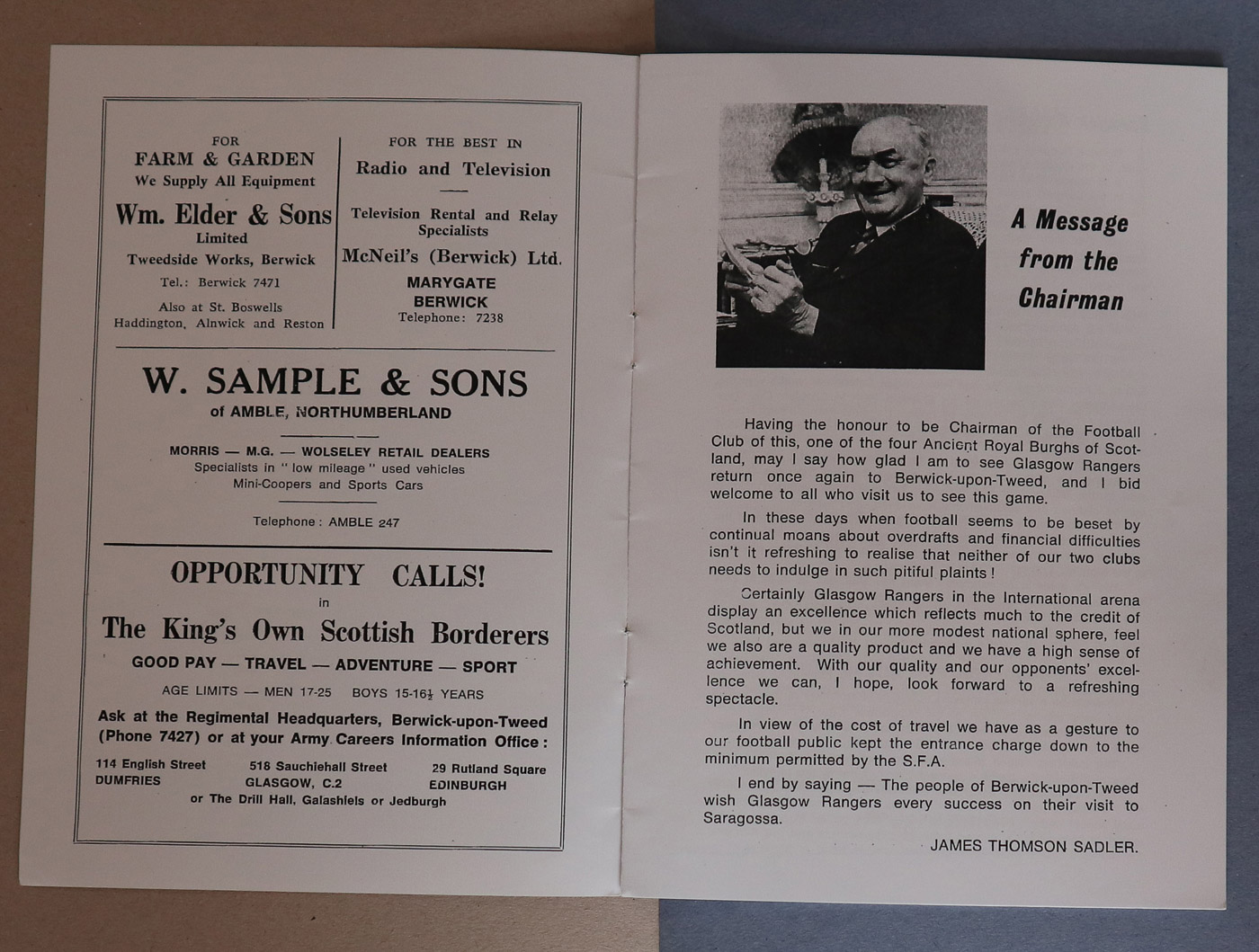 FOR
FARM & GARDEN
We Supply All Equipment
Wm. Elder & Sons
Limited
Tweedside Works, Berwick
Tel.: Berwick 7471
Also at St. Boswells
Haddington, Alnwick and Reston

FOR THE BEST IN
Radio and Television
Television Rental and Relay Specialists
McNeil's (Berwick) Ltd.
MARYGATE
BERWICK
Telephone: 7238

W. SAMPLE & SONS
of AMBLE, NORTHUMBERLAND

MORRIS — M.G. — WOLSELEY RETAIL DEALERS
Specialists in "low mileage" used vehicles
Mini-Coopers and Sports Cars

Telephone: AMBLE 247

OPPORTUNITY CALLS!
in
The King's Own Scottish Borderers
GOOD PAY — TRAVEL — ADVENTURE — SPORT
AGE LIMITS — MEN 17-25 BOYS 15-16½ YEARS
Ask at the Regimental Headquarters, Berwick-upon-Tweed (Phone 7427) or at your Army Careers Information Office:
114 English Street
DUMFRIES
518 Sauchiehall Street
GLASGOW, C.2
29 Rutland Square
EDINBURGH
or The Drill Hall, Galashiels or Jedburgh

A Message from the Chairman

Having the honour to be Chairman of the Football Club of this, one of the four Ancient Royal Burghs of Scotland, may I say how glad I am to see Glasgow Rangers return once again to Berwick-upon-Tweed, and I bid welcome to all who visit us to see this game.

In these days when football seems to be beset by continual moans about overdrafts and financial difficulties isn't it refreshing to realise that neither of our two clubs needs to indulge in such pitiful plaints!

Certainly Glasgow Rangers in the International arena display an excellence which reflects much to the credit of Scotland, but we in our more modest national sphere, feel we also are a quality product and we have a high sense of achievement. With our quality and our opponents' excellence we can, I hope, look forward to a refreshing spectacle.

In view of the cost of travel we have as a gesture to our football public kept the entrance charge down to the minimum permitted by the S.F.A.

I end by saying — The people of Berwick-upon-Tweed wish Glasgow Rangers every success on their visit to Saragossa.

JAMES THOMSON SADLER.